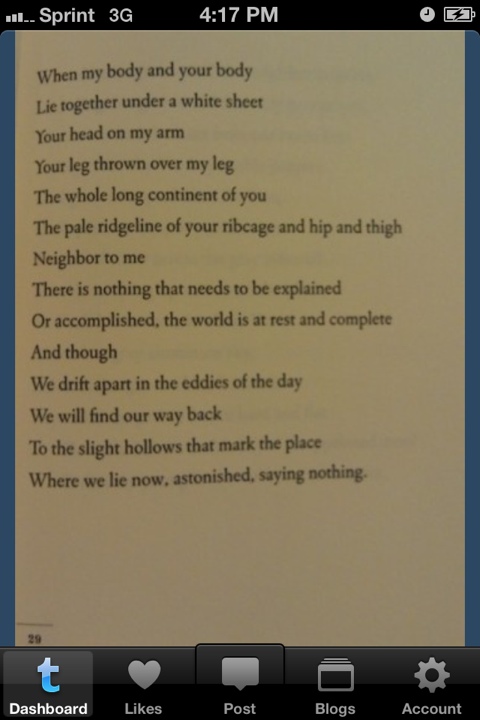 Sprint 3G 4:17 PM

When my body and your body
Lie together under a white sheet
Your head on my arm
Your leg thrown over my leg
The whole long continent of you
The pale ridgeline of your ribcage and hip and thigh
Neighbor to me
There is nothing that needs to be explained
Or accomplished, the world is at rest and complete
And though
We drift apart in the eddies of the day
We will find our way back
To the slight hollows that mark the place
Where we lie now, astonished, saying nothing.

29

Dashboard
Likes
Post
Blogs
Account